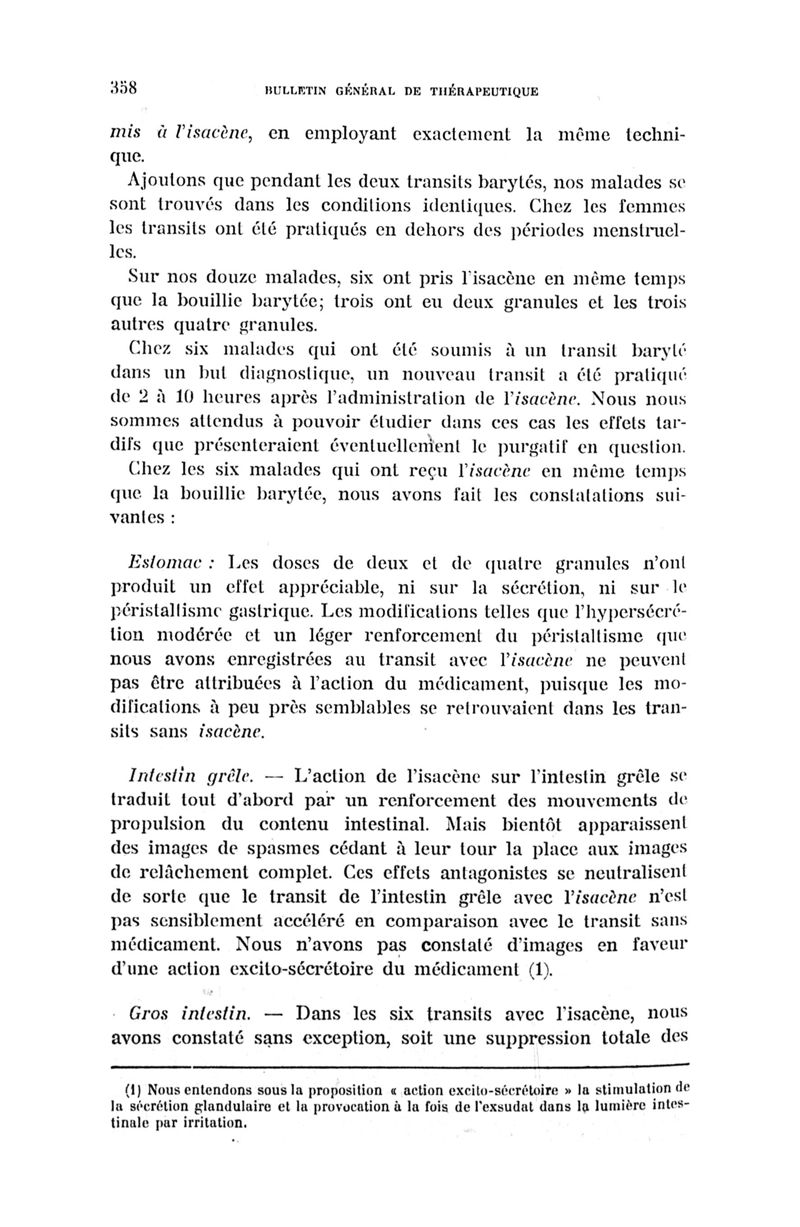 358 BULLETIN GÉNÉRAL DE THÉRAPEUTIQUE

mis à l'isacène, en employant exactement la même technique.

Ajoutons que pendant les deux transits barytés, nos malades se sont trouvés dans les conditions identiques. Chez les femmes les transits ont été pratiqués en dehors des périodes menstruelles.

Sur nos douze malades, six ont pris l'isacène en même temps que la bouillie barytée; trois ont eu deux granules et les trois autres quatre granules.

Chez six malades qui ont été soumis à un transit baryté dans un but diagnostique, un nouveau transit a été pratiqué de 2 à 10 heures après l'administration de l'isacène. Nous nous sommes attendus à pouvoir étudier dans ces cas les effets tardifs que présenteraient éventuellement le purgatif en question.

Chez les six malades qui ont reçu l'isacène en même temps que la bouillie barytée, nous avons fait les constatations suivantes :

Estomac : Les doses de deux et de quatre granules n'ont produit un effet appréciable, ni sur la sécrétion, ni sur le péristaltisme gastrique. Les modifications telles que l'hypersécrétion modérée et un léger renforcement du péristaltisme que nous avons enregistrées au transit avec l'isacène ne peuvent pas être attribuées à l'action du médicament, puisque les modifications à peu près semblables se retrouvaient dans les transits sans isacène.

Intestin grêle. — L'action de l'isacène sur l'intestin grêle se traduit tout d'abord par un renforcement des mouvements de propulsion du contenu intestinal. Mais bientôt apparaissent des images de spasmes cédant à leur tour la place aux images de relâchement complet. Ces effets antagonistes se neutralisent de sorte que le transit de l'intestin grêle avec l'isacène n'est pas sensiblement accéléré en comparaison avec le transit sans médicament. Nous n'avons pas constaté d'images en faveur d'une action excito-sécrétoire du médicament (1).

Gros intestin. — Dans les six transits avec l'isacène, nous avons constaté sans exception, soit une suppression totale des

(1) Nous entendons sous la proposition « action excito-sécrétoire » la stimulation de la sécrétion glandulaire et la provocation à la fois de l'exsudat dans la lumière intestinale par irritation.